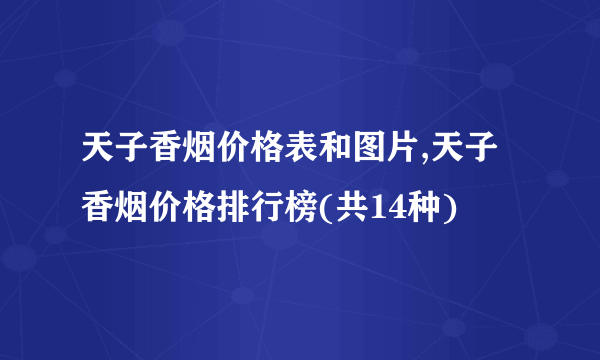 天子香烟价格表和图片,天子香烟价格排行榜(共14种)